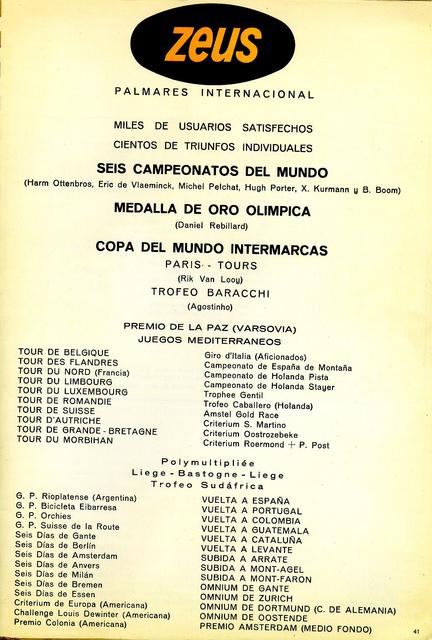 zeus

PALMARES INTERNACIONAL

MILES DE USUARIOS SATISFECHOS
CIENTOS DE TRIUNFOS INDIVIDUALES

SEIS CAMPEONATOS DEL MUNDO
(Harm Ottenbros, Eric de Vlaeminck, Michel Pelchat, Hugh Porter, X. Kurmann y B. Boom)

MEDALLA DE ORO OLIMPICA
(Daniel Rebillard)

COPA DEL MUNDO INTERMARCAS
PARIS - TOURS
(Rik Van Looy)
TROFEO BARACCHI
(Agostinho)

PREMIO DE LA PAZ (VARSOVIA)
JUEGOS MEDITERRANEOS

TOUR DE BELGIQUE
TOUR DES FLANDRES
TOUR DU NORD (Francia)
TOUR DU LIMBOURG
TOUR DU LUXEMBOURG
TOUR DE ROMANDIE
TOUR DE SUISSE
TOUR D'AUTRICHE
TOUR DE GRANDE - BRETAGNE
TOUR DU MORBIHAN

Giro d'Italia (Aficionados)
Campeonato de España de Montaña
Campeonato de Holanda Pista
Campeonato de Holanda Stayer
Trophee Gentil
Trofeo Caballero (Holanda)
Amstel Gold Race
Criterium S. Martino
Criterium Oostrozebeke
Criterium Roermond + P. Post

Polymultipliée
Liege - Bastogne - Liege
Trofeo Sudáfrica

G. P. Rioplatense (Argentina)
G. P. Bicicleta Eibarresa
G. P. Orchies
G. P. Suisse de la Route
Seis Días de Gante
Seis Días de Berlín
Seis Días de Amsterdam
Seis Días de Anvers
Seis Días de Milán
Seis Días de Bremen
Seis Días de Essen
Criterium de Europa (Americana)
Challenge Louis Dewinter (Americana)
Premio Colonia (Americana)

VUELTA A ESPAÑA
VUELTA A PORTUGAL
VUELTA A COLOMBIA
VUELTA A GUATEMALA
VUELTA A CATALUÑA
VUELTA A LEVANTE
SUBIDA A ARRATE
SUBIDA A MONT-AGEL
SUBIDA A MONT-FARON
OMNIUM DE GANTE
OMNIUM DE ZURICH
OMNIUM DE DORTMUND (C. DE ALEMANIA)
OMNIUM DE OOSTENDE
PREMIO AMSTERDAM (MEDIO FONDO)

41